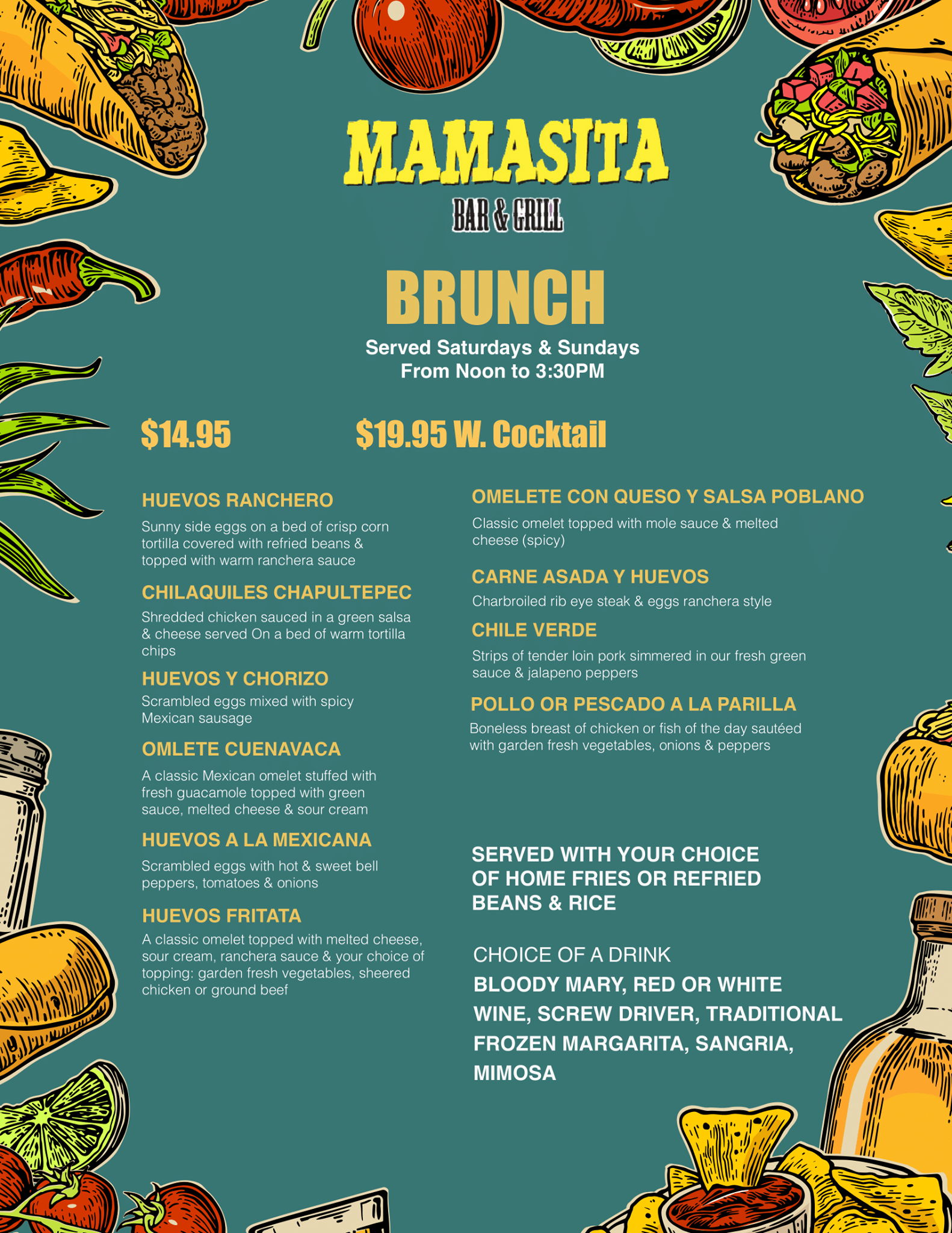 MAMASITA
BAR & GRILL

BRUNCH
Served Saturdays & Sundays
From Noon to 3:30PM

$14.95 $19.95 W. Cocktail

HUEVOS RANCHERO
Sunny side eggs on a bed of crisp corn tortilla covered with refried beans & topped with warm ranchera sauce

CHILAQUILES CHAPULTEPEC
Shredded chicken sauced in a green salsa & cheese served On a bed of warm tortilla chips

HUEVOS Y CHORIZO
Scrambled eggs mixed with spicy Mexican sausage

OMLETE CUENAVACA
A classic Mexican omelet stuffed with fresh guacamole topped with green sauce, melted cheese & sour cream

HUEVOS A LA MEXICANA
Scrambled eggs with hot & sweet bell peppers, tomatoes & onions

HUEVOS FRITATA
A classic omelet topped with melted cheese, sour cream, ranchera sauce & your choice of topping: garden fresh vegetables, sheered chicken or ground beef

OMELETE CON QUESO Y SALSA POBLANO
Classic omelet topped with mole sauce & melted cheese (spicy)

CARNE ASADA Y HUEVOS
Charbroiled rib eye steak & eggs ranchera style

CHILE VERDE
Strips of tender loin pork simmered in our fresh green sauce & jalapeno peppers

POLLO OR PESCADO A LA PARILLA
Boneless breast of chicken or fish of the day sautéed with garden fresh vegetables, onions & peppers

SERVED WITH YOUR CHOICE OF HOME FRIES OR REFRIED BEANS & RICE

CHOICE OF A DRINK
BLOODY MARY, RED OR WHITE WINE, SCREW DRIVER, TRADITIONAL FROZEN MARGARITA, SANGRIA, MIMOSA